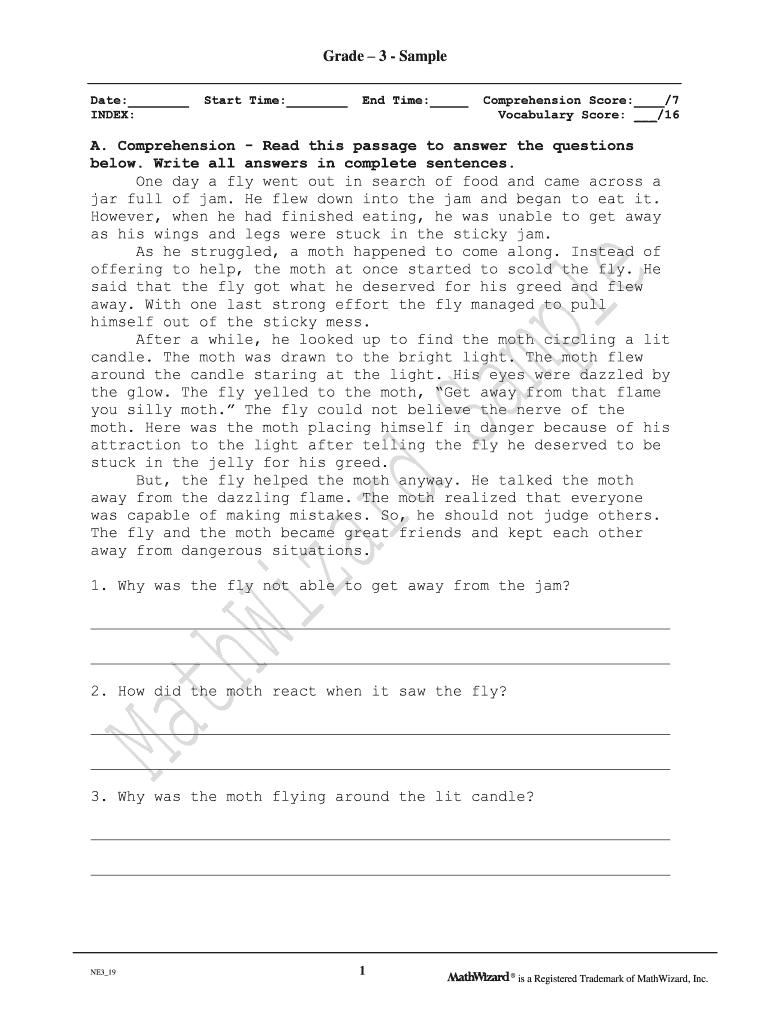 Grade – 3 - Sample

Date:________ Start Time:________ End Time:_____ Comprehension Score:____/7
INDEX: Vocabulary Score: ___/16

A. Comprehension - Read this passage to answer the questions below. Write all answers in complete sentences.

One day a fly went out in search of food and came across a jar full of jam. He flew down into the jam and began to eat it. However, when he had finished eating, he was unable to get away as his wings and legs were stuck in the sticky jam.

As he struggled, a moth happened to come along. Instead of offering to help, the moth at once started to scold the fly. He said that the fly got what he deserved for his greed and flew away. With one last strong effort the fly managed to pull himself out of the sticky mess.

After a while, he looked up to find the moth circling a lit candle. The moth was drawn to the bright light. The moth flew around the candle staring at the light. His eyes were dazzled by the glow. The fly yelled to the moth, "Get away from that flame you silly moth." The fly could not believe the nerve of the moth. Here was the moth placing himself in danger because of his attraction to the light after telling the fly he deserved to be stuck in the jelly for his greed.

But, the fly helped the moth anyway. He talked the moth away from the dazzling flame. The moth realized that everyone was capable of making mistakes. So, he should not judge others. The fly and the moth became great friends and kept each other away from dangerous situations.

1. Why was the fly not able to get away from the jam?

2. How did the moth react when it saw the fly?

3. Why was the moth flying around the lit candle?

MathWizard Sample

NE3_19 1 MathWizard® is a Registered Trademark of MathWizard, Inc.